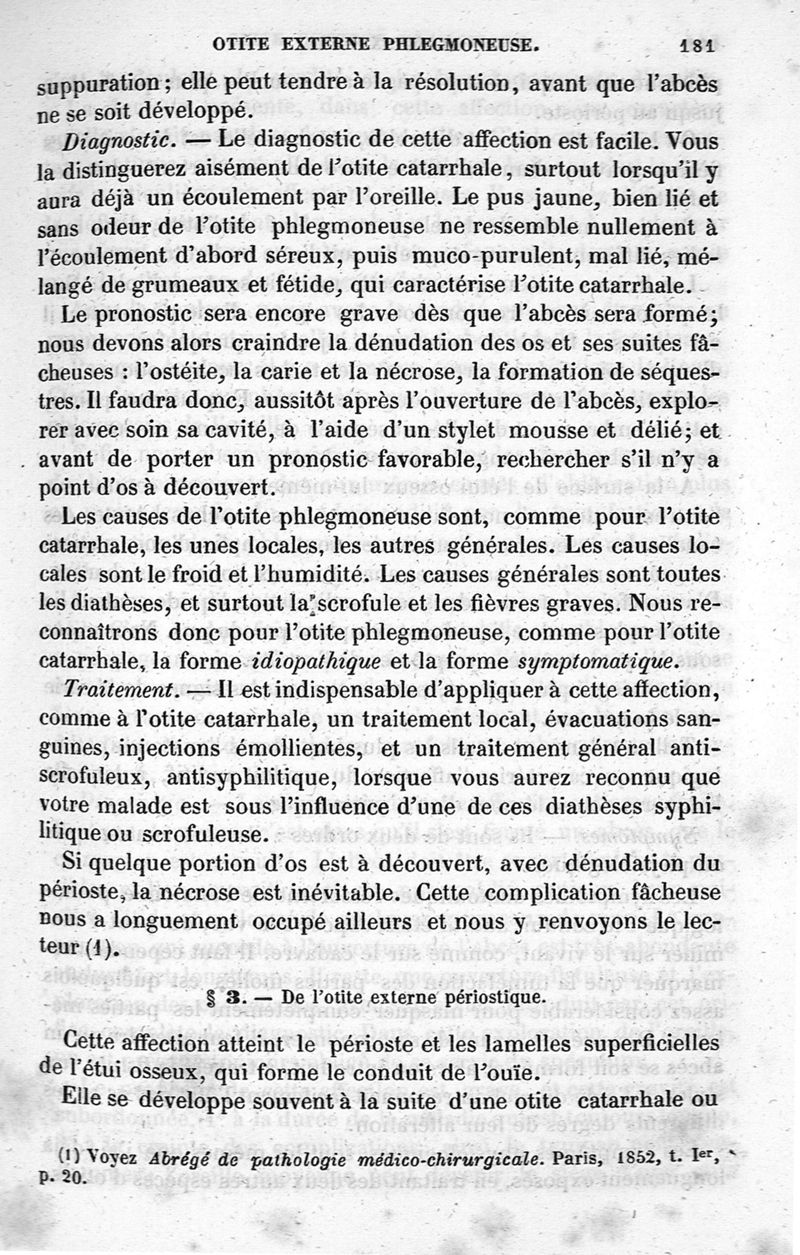 OTITE EXTERNE PHLEGMONEUSE. 181

suppuration ; elle peut tendre à la résolution, avant que l'abcès ne se soit développé.

Diagnostic. — Le diagnostic de cette affection est facile. Vous la distinguerez aisément de l'otite catarrhale, surtout lorsqu'il y aura déjà un écoulement par l'oreille. Le pus jaune, bien lié et sans odeur de l'otite phlegmoneuse ne ressemble nullement à l'écoulement d'abord séreux, puis muco-purulent, mal lié, mélangé de grumeaux et fétide, qui caractérise l'otite catarrhale.

Le pronostic sera encore grave dès que l'abcès sera formé; nous devons alors craindre la dénudation des os et ses suites fâcheuses : l'ostéite, la carie et la nécrose, la formation de séquestres. Il faudra donc, aussitôt après l'ouverture de l'abcès, explorer avec soin sa cavité, à l'aide d'un stylet mousse et délié; et avant de porter un pronostic favorable, rechercher s'il n'y a point d'os à découvert.

Les causes de l'otite phlegmoneuse sont, comme pour l'otite catarrhale, les unes locales, les autres générales. Les causes locales sont le froid et l'humidité. Les causes générales sont toutes les diathèses, et surtout la scrofule et les fièvres graves. Nous reconnaîtrons donc pour l'otite phlegmoneuse, comme pour l'otite catarrhale, la forme idiopathique et la forme symptomatique.

Traitement. — Il est indispensable d'appliquer à cette affection, comme à l'otite catarrhale, un traitement local, évacuations sanguines, injections émollientes, et un traitement général antiscrofuleux, antisyphilitique, lorsque vous aurez reconnu que votre malade est sous l'influence d'une de ces diathèses syphilitique ou scrofuleuse.

Si quelque portion d'os est à découvert, avec dénudation du périoste, la nécrose est inévitable. Cette complication fâcheuse nous a longuement occupé ailleurs et nous y renvoyons le lecteur (1).

§ 3. — De l'otite externe périostique.

Cette affection atteint le périoste et les lamelles superficielles de l'étui osseux, qui forme le conduit de l'ouïe.

Elle se développe souvent à la suite d'une otite catarrhale ou

(1) Voyez Abrégé de pathologie médico-chirurgicale. Paris, 1852, t. Ier, p. 20.